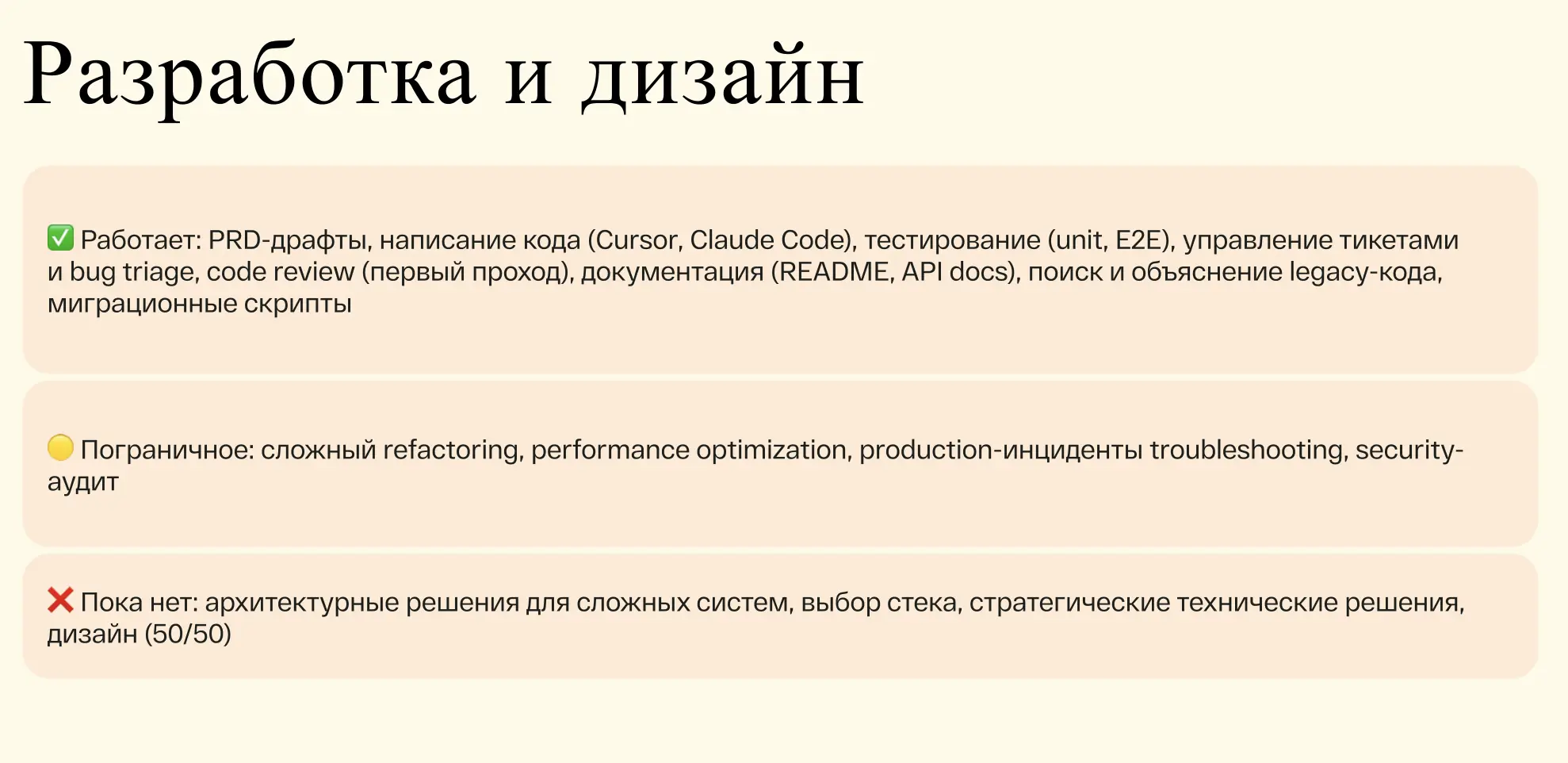 Разработка и дизайн

✅ Работает: PRD-драфты, написание кода (Cursor, Claude Code), тестирование (unit, E2E), управление тикетами и bug triage, code review (первый проход), документация (README, API docs), поиск и объяснение legacy-кода, миграционные скрипты

🟡 Пограничное: сложный refactoring, performance optimization, production-инциденты troubleshooting, security-аудит

❌ Пока нет: архитектурные решения для сложных систем, выбор стека, стратегические технические решения, дизайн (50/50)